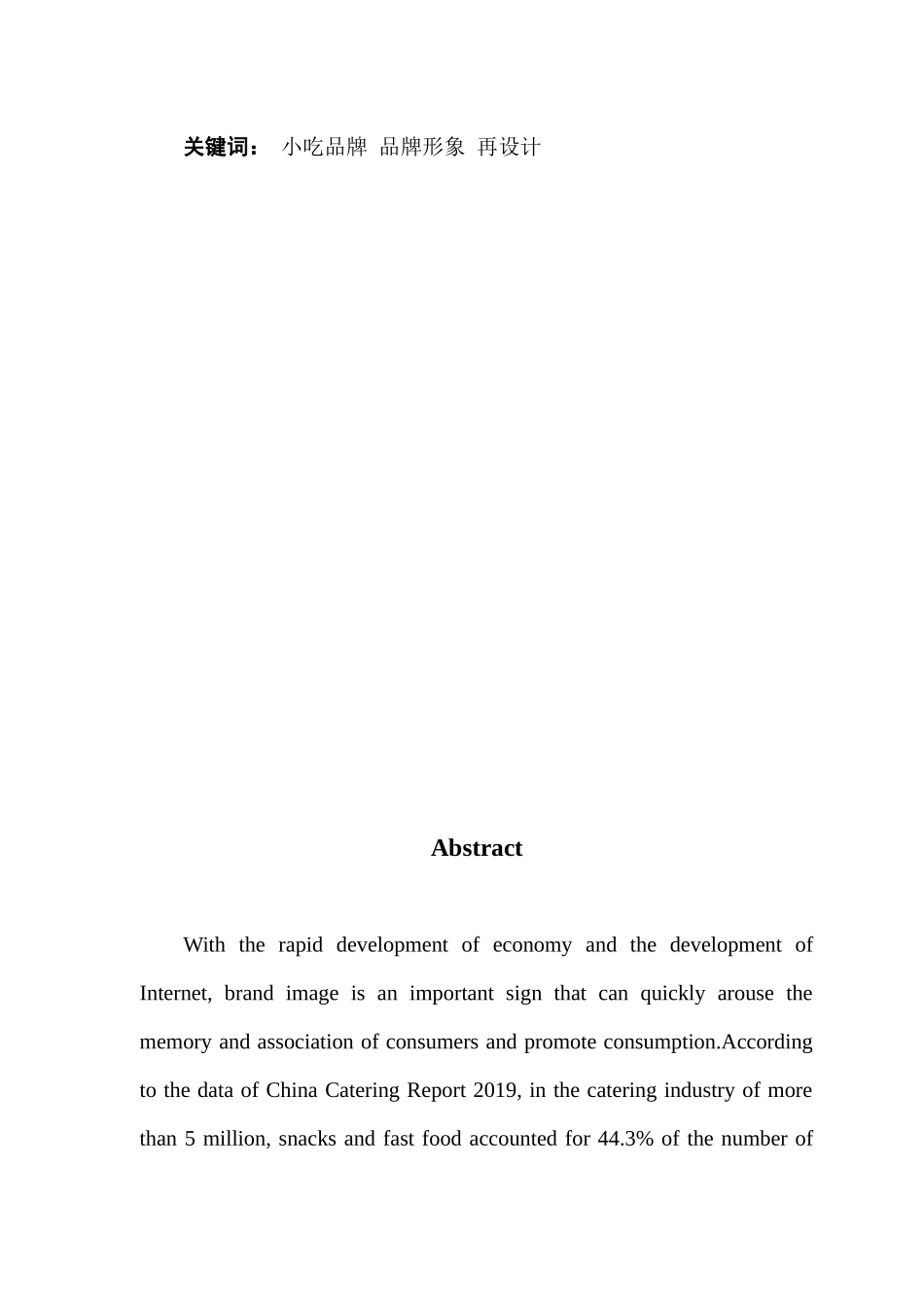 关键词： 小吃品牌 品牌形象 再设计

Abstract

With the rapid development of economy and the development of Internet, brand image is an important sign that can quickly arouse the memory and association of consumers and promote consumption.According to the data of China Catering Report 2019, in the catering industry of more than 5 million, snacks and fast food accounted for 44.3% of the number of